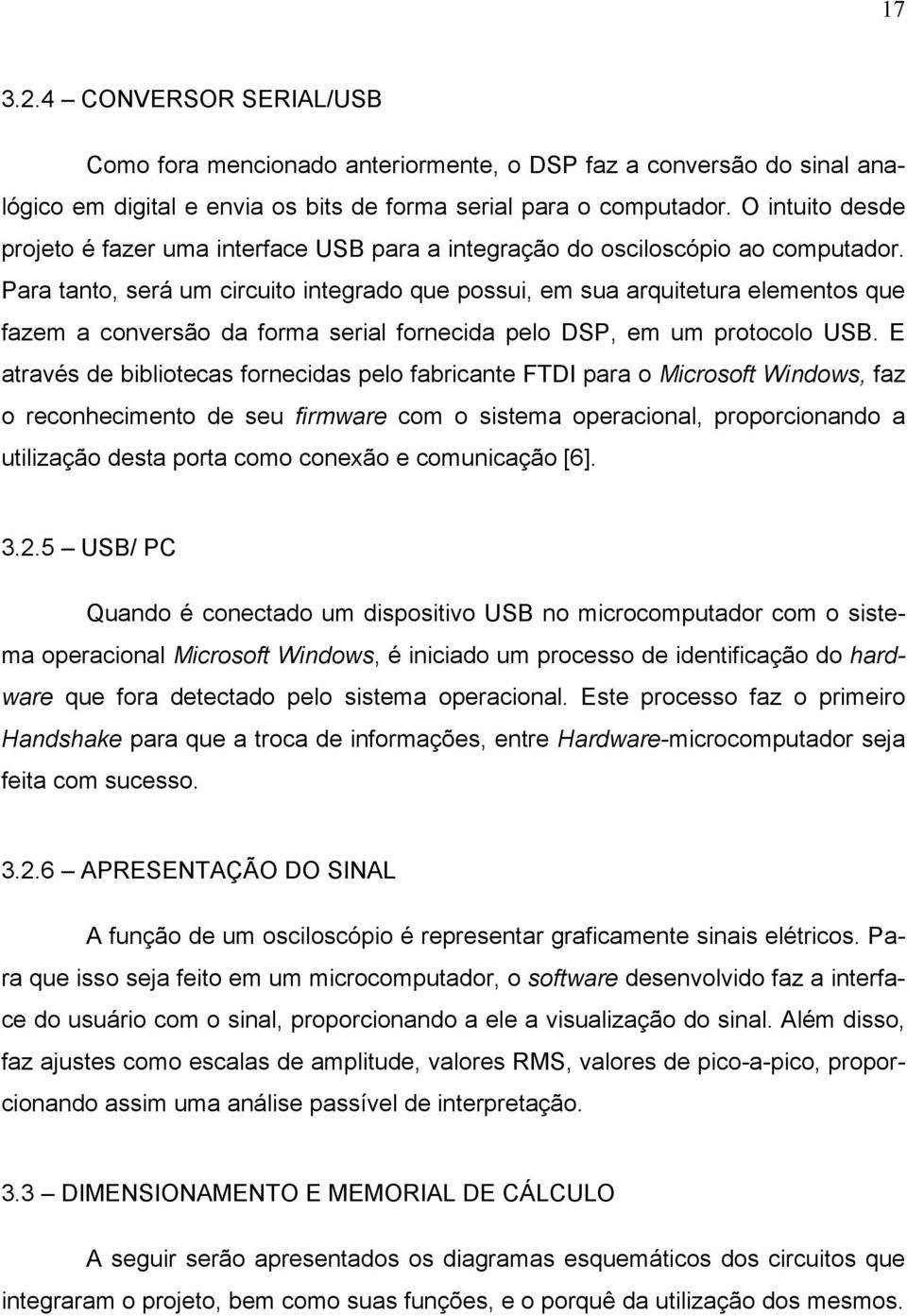 17

3.2.4 – CONVERSOR SERIAL/USB

Como fora mencionado anteriormente, o DSP faz a conversão do sinal analógico em digital e envia os bits de forma serial para o computador. O intuito desde projeto é fazer uma interface USB para a integração do osciloscópio ao computador. Para tanto, será um circuito integrado que possui, em sua arquitetura elementos que fazem a conversão da forma serial fornecida pelo DSP, em um protocolo USB. E através de bibliotecas fornecidas pelo fabricante FTDI para o Microsoft Windows, faz o reconhecimento de seu firmware com o sistema operacional, proporcionando a utilização desta porta como conexão e comunicação [6].

3.2.5 – USB/ PC

Quando é conectado um dispositivo USB no microcomputador com o sistema operacional Microsoft Windows, é iniciado um processo de identificação do hardware que fora detectado pelo sistema operacional. Este processo faz o primeiro Handshake para que a troca de informações, entre Hardware-microcomputador seja feita com sucesso.

3.2.6 – APRESENTAÇÃO DO SINAL

A função de um osciloscópio é representar graficamente sinais elétricos. Para que isso seja feito em um microcomputador, o software desenvolvido faz a interface do usuário com o sinal, proporcionando a ele a visualização do sinal. Além disso, faz ajustes como escalas de amplitude, valores RMS, valores de pico-a-pico, proporcionando assim uma análise passível de interpretação.

3.3 – DIMENSIONAMENTO E MEMORIAL DE CÁLCULO

A seguir serão apresentados os diagramas esquemáticos dos circuitos que integraram o projeto, bem como suas funções, e o porquê da utilização dos mesmos.